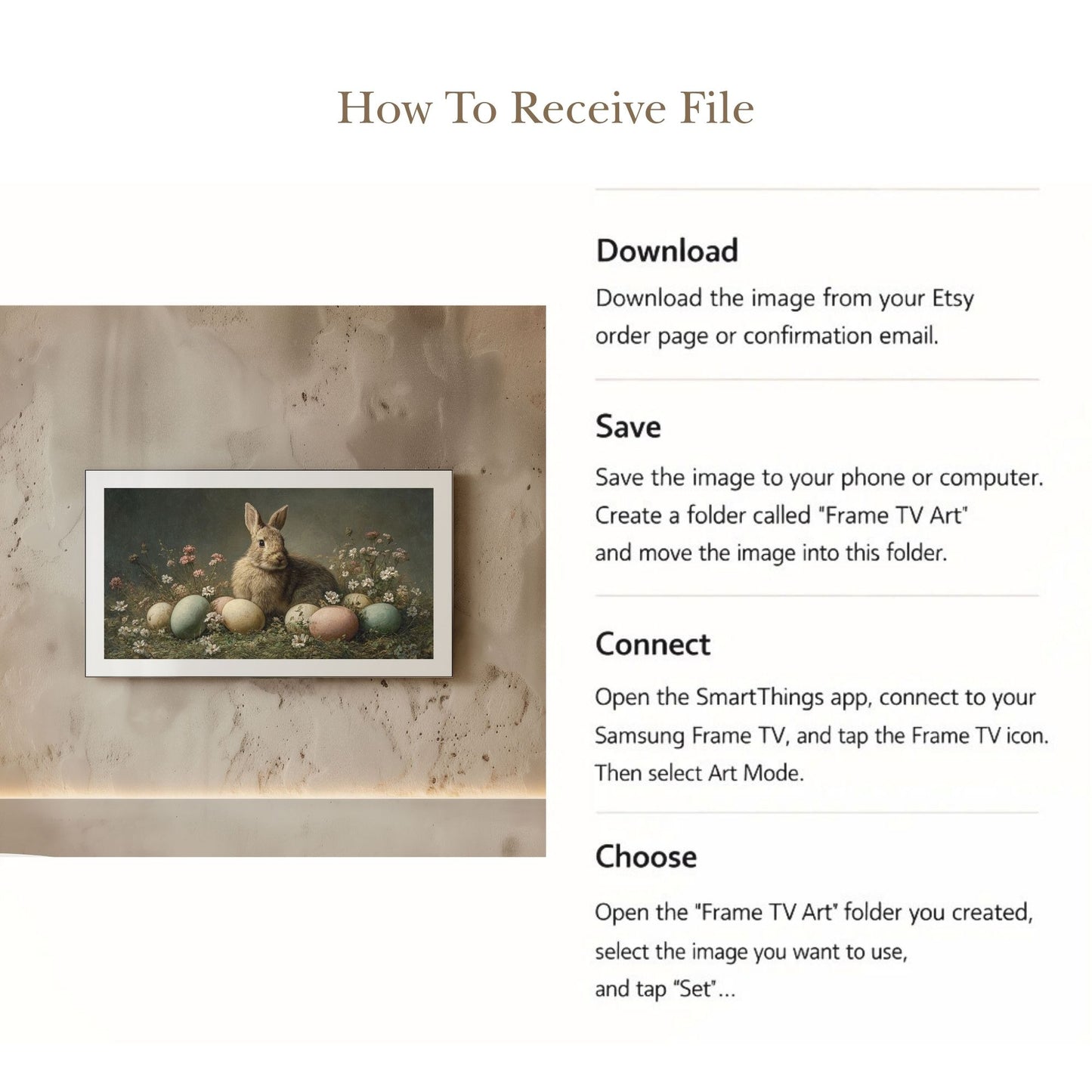 How To Receive File

Download

Download the image from your Etsy order page or confirmation email.

Save

Save the image to your phone or computer. Create a folder called "Frame TV Art" and move the image into this folder.

Connect

Open the SmartThings app, connect to your Samsung Frame TV, and tap the Frame TV icon. Then select Art Mode.

Choose

Open the "Frame TV Art" folder you created, select the image you want to use, and tap "Set"...